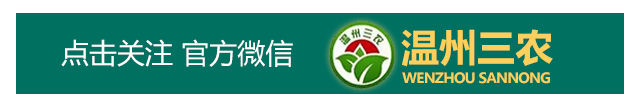 点击关注 官方微信

温州三农

温州三农
WENZHOU SANNONG